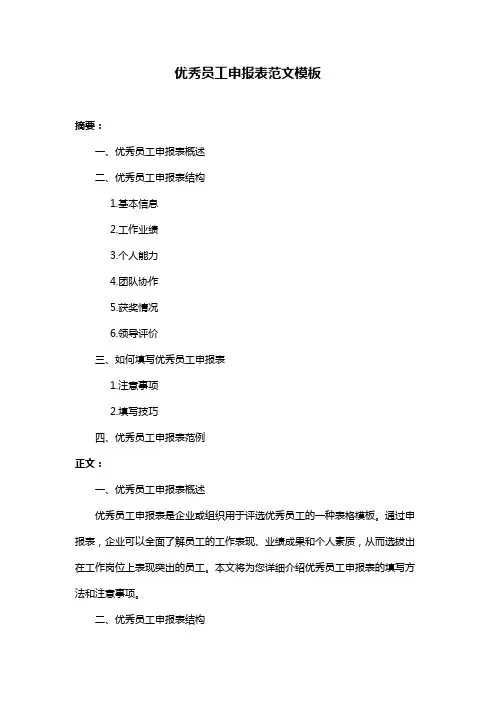 优秀员工申报表范文模板

摘要：

一、优秀员工申报表概述

二、优秀员工申报表结构

1.基本信息

2.工作业绩

3.个人能力

4.团队协作

5.获奖情况

6.领导评价

三、如何填写优秀员工申报表

1.注意事项

2.填写技巧

四、优秀员工申报表范例

正文：

一、优秀员工申报表概述

优秀员工申报表是企业或组织用于评选优秀员工的一种表格模板。通过申报表，企业可以全面了解员工的工作表现、业绩成果和个人素质，从而选拔出在工作岗位上表现突出的员工。本文将为您详细介绍优秀员工申报表的填写方法和注意事项。

二、优秀员工申报表结构